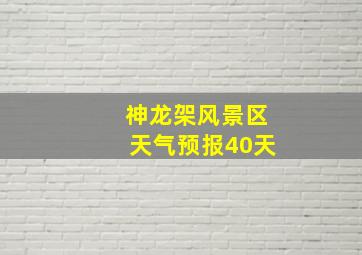 神龙架风景区
天气预报40天